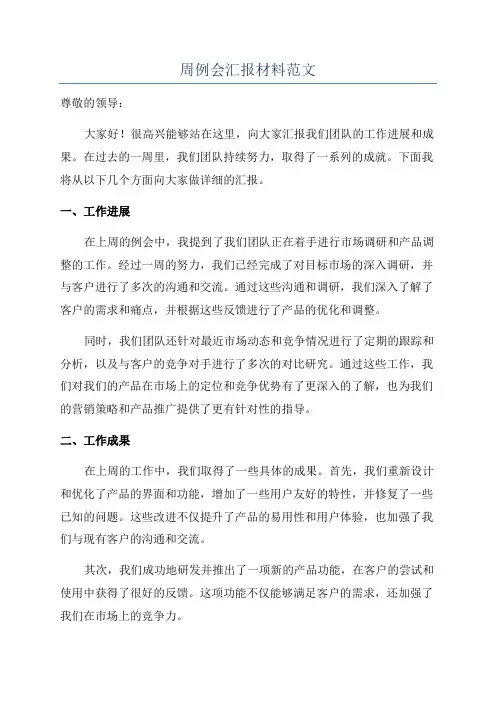 周例会汇报材料范文

尊敬的领导：

大家好！很高兴能够站在这里，向大家汇报我们团队的工作进展和成果。在过去的一周里，我们团队持续努力，取得了一系列的成就。下面我将从以下几个方面向大家做详细的汇报。

一、工作进展

在上周的例会中，我提到了我们团队正在着手进行市场调研和产品调整的工作。经过一周的努力，我们已经完成了对目标市场的深入调研，并与客户进行了多次的沟通和交流。通过这些沟通和调研，我们深入了解了客户的需求和痛点，并根据这些反馈进行了产品的优化和调整。

同时，我们团队还针对最近市场动态和竞争情况进行了定期的跟踪和分析，以及与客户的竞争对手进行了多次的对比研究。通过这些工作，我们对我们的产品在市场上的定位和竞争优势有了更深入的了解，也为我们的营销策略和产品推广提供了更有针对性的指导。

二、工作成果

在上周的工作中，我们取得了一些具体的成果。首先，我们重新设计和优化了产品的界面和功能，增加了一些用户友好的特性，并修复了一些已知的问题。这些改进不仅提升了产品的易用性和用户体验，也加强了我们与现有客户的沟通和交流。

其次，我们成功地研发并推出了一项新的产品功能，在客户的尝试和使用中获得了很好的反馈。这项功能不仅能够满足客户的需求，还加强了我们在市场上的竞争力。